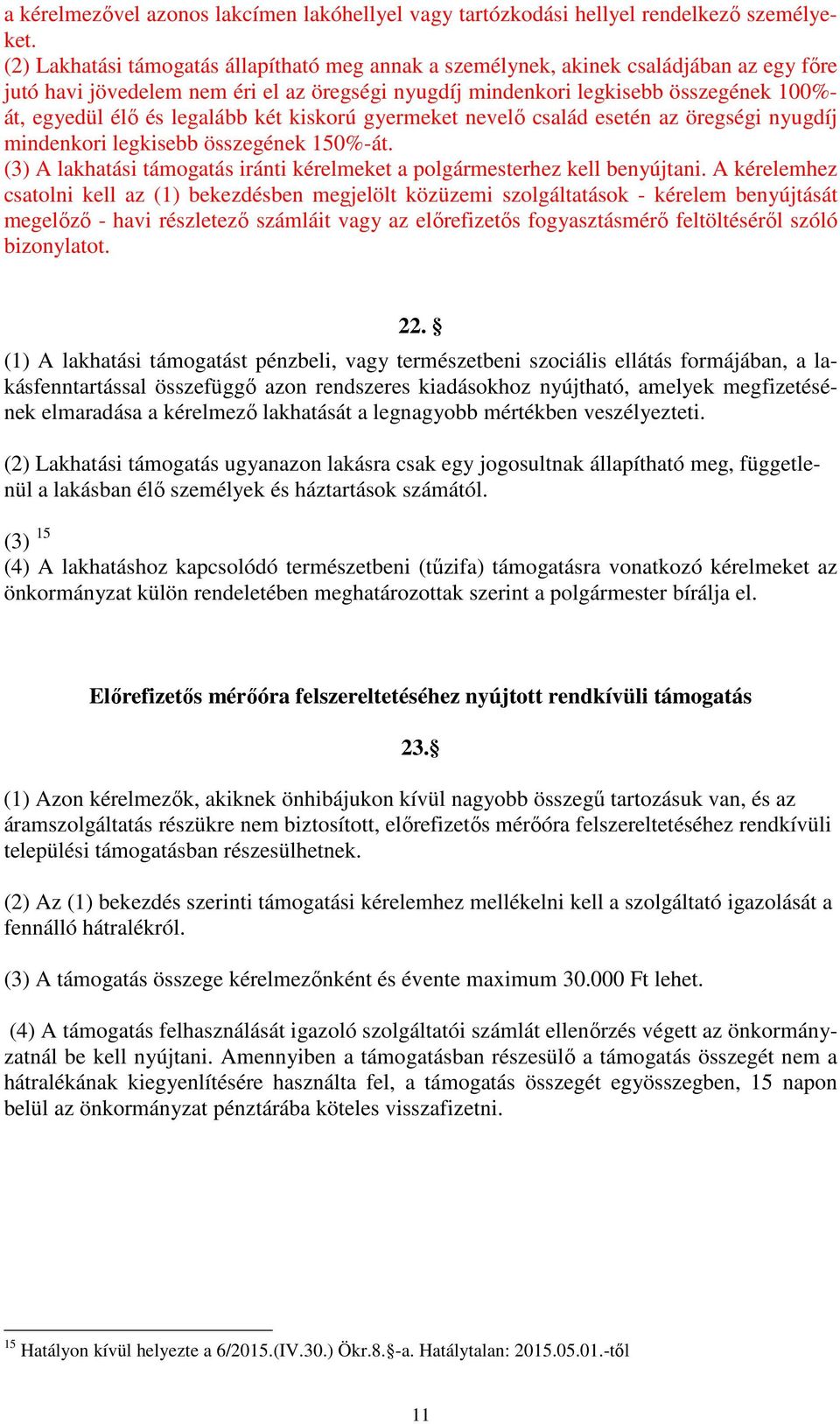 a kérelmezővel azonos lakcímen lakóhellyel vagy tartózkodási hellyel rendelkező személyeket.
(2) Lakhatási támogatás állapítható meg annak a személynek, akinek családjában az egy főre jutó havi jövedelem nem éri el az öregségi nyugdíj mindenkori legkisebb összegének 100%-át, egyedül élő és legalább két kiskorú gyermeket nevelő család esetén az öregségi nyugdíj mindenkori legkisebb összegének 150%-át.
(3) A lakhatási támogatás iránti kérelmeket a polgármesterhez kell benyújtani. A kérelemhez csatolni kell az (1) bekezdésben megjelölt közüzemi szolgáltatások - kérelem benyújtását megelőző - havi részletező számláit vagy az előrefizetős fogyasztásmérő feltöltéséről szóló bizonylatot.

22. §

(1) A lakhatási támogatást pénzbeli, vagy természetbeni szociális ellátás formájában, a lakásfenntartással összefüggő azon rendszeres kiadásokhoz nyújtható, amelyek megfizetésének elmaradása a kérelmező lakhatását a legnagyobb mértékben veszélyezteti.

(2) Lakhatási támogatás ugyanazon lakásra csak egy jogosultnak állapítható meg, függetlenül a lakásban élő személyek és háztartások számától.

(3) $^{15}$
(4) A lakhatáshoz kapcsolódó természetbeni (tűzifa) támogatásra vonatkozó kérelmeket az önkormányzat külön rendeletében meghatározottak szerint a polgármester bírálja el.

Előrefizetős mérőóra felszereltetéséhez nyújtott rendkívüli támogatás

23.§

(1) Azon kérelmezők, akiknek önhibájukon kívül nagyobb összegű tartozásuk van, és az áramszolgáltatás részükre nem biztosított, előrefizetős mérőóra felszereltetéséhez rendkívüli települési támogatásban részesülhetnek.

(2) Az (1) bekezdés szerinti támogatási kérelemhez mellékelni kell a szolgáltató igazolását a fennálló hátralékról.

(3) A támogatás összege kérelmezőnként és évente maximum 30.000 Ft lehet.

(4) A támogatás felhasználását igazoló szolgáltatói számlát ellenőrzés végett az önkormányzatnál be kell nyújtani. Amennyiben a támogatásban részesülő a támogatás összegét nem a hátralékának kiegyenlítésére használta fel, a támogatás összegét egyösszegben, 15 napon belül az önkormányzat pénztárába köteles visszafizetni.

$^{15}$ Hatályon kívül helyezte a 6/2015.(IV.30.) Ökr.8.§-a. Hatálytalan: 2015.05.01.-től

11